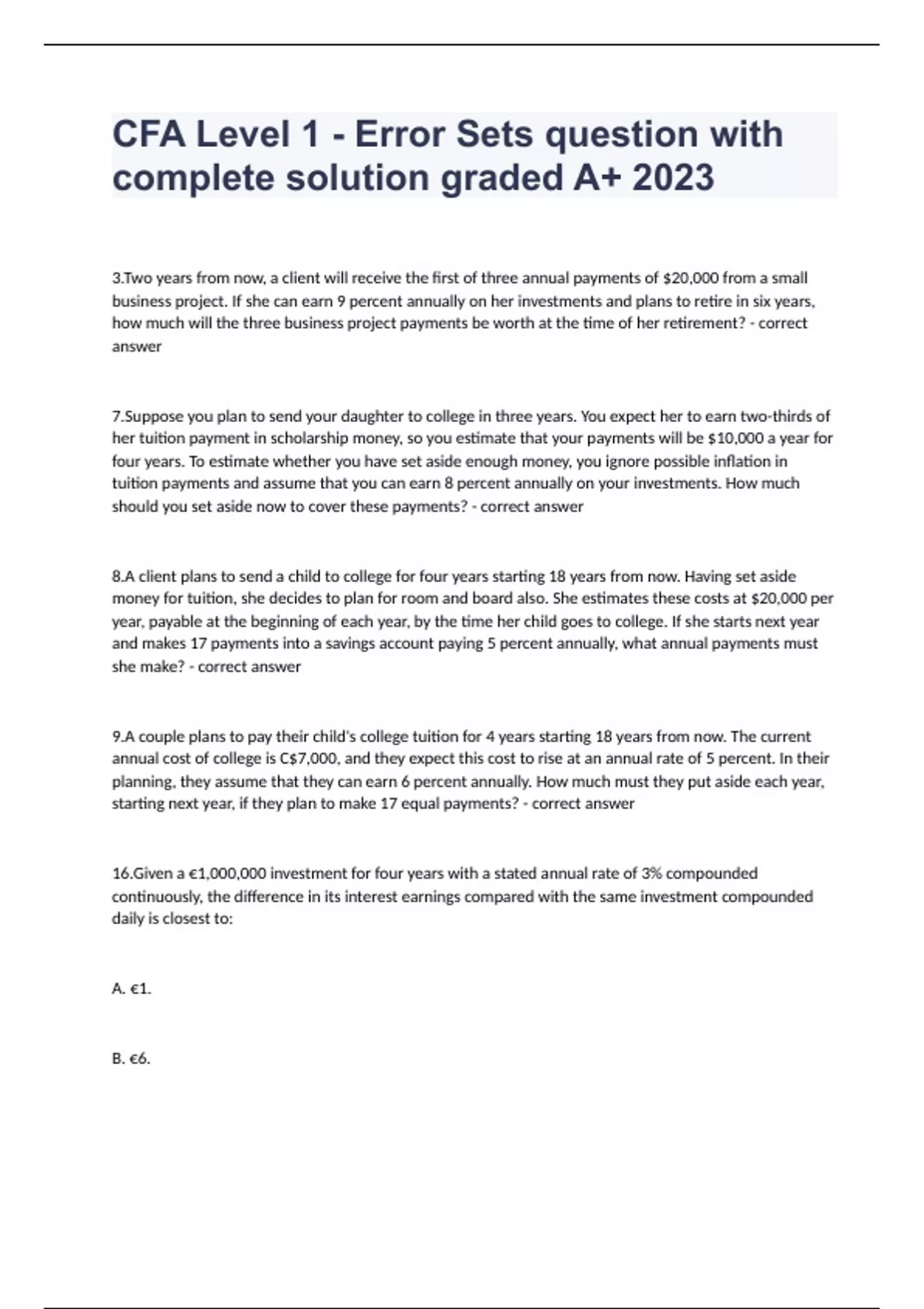 CFA Level 1 - Error Sets question with complete solution graded A+ 2023

3.Two years from now, a client will receive the first of three annual payments of \$20,000 from a small business project. If she can earn 9 percent annually on her investments and plans to retire in six years, how much will the three business project payments be worth at the time of her retirement? - correct answer

7.Suppose you plan to send your daughter to college in three years. You expect her to earn two-thirds of her tuition payment in scholarship money, so you estimate that your payments will be \$10,000 a year for four years. To estimate whether you have set aside enough money, you ignore possible inflation in tuition payments and assume that you can earn 8 percent annually on your investments. How much should you set aside now to cover these payments? - correct answer

8.A client plans to send a child to college for four years starting 18 years from now. Having set aside money for tuition, she decides to plan for room and board also. She estimates these costs at \$20,000 per year, payable at the beginning of each year, by the time her child goes to college. If she starts next year and makes 17 payments into a savings account paying 5 percent annually, what annual payments must she make? - correct answer

9.A couple plans to pay their child's college tuition for 4 years starting 18 years from now. The current annual cost of college is C\$7,000, and they expect this cost to rise at an annual rate of 5 percent. In their planning, they assume that they can earn 6 percent annually. How much must they put aside each year, starting next year, if they plan to make 17 equal payments? - correct answer

16.Given a €1,000,000 investment for four years with a stated annual rate of 3% compounded continuously, the difference in its interest earnings compared with the same investment compounded daily is closest to:

A. €1.

B. €6.